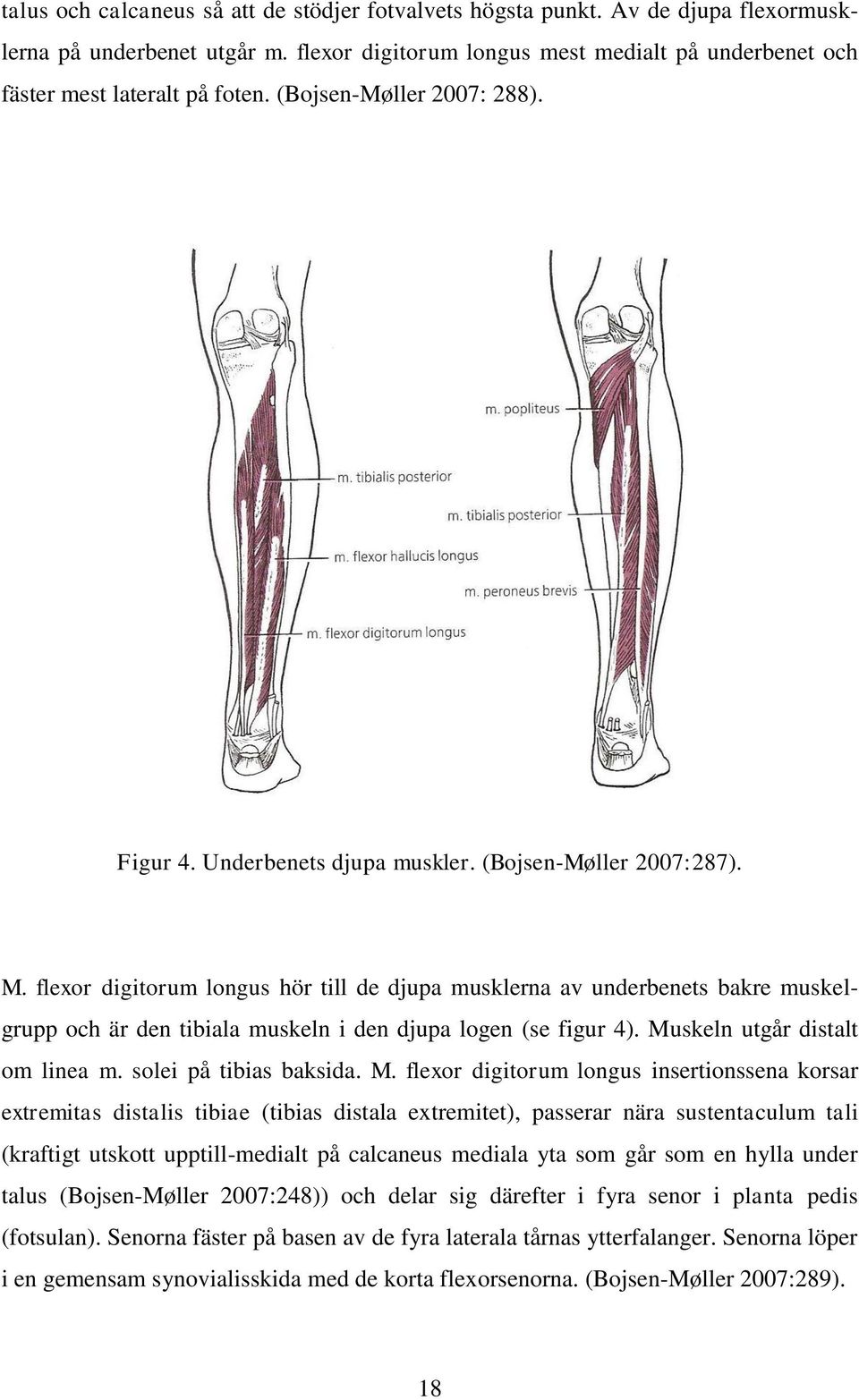 talus och calcaneus så att de stödjer fotvalvets högsta punkt. Av de djupa flexormusklerna på underbenet utgår m. flexor digitorum longus mest medialt på underbenet och fäster mest lateralt på foten. (Bojsen-Møller 2007: 288).

m. popliteus

m. tibialis posterior

m. tibialis posterior

m. flexor hallucis longus

m. peroneus brevis

m. flexor digitorum longus

Figur 4. Underbenets djupa muskler. (Bojsen-Møller 2007:287).

M. flexor digitorum longus hör till de djupa musklerna av underbenets bakre muskelgrupp och är den tibiala muskeln i den djupa logen (se figur 4). Muskeln utgår distalt om linea m. solei på tibias baksida. M. flexor digitorum longus insertionssena korsar extremitas distalis tibiae (tibias distala extremitet), passerar nära sustentaculum tali (kraftigt utskott upptill-medialt på calcaneus mediala yta som går som en hylla under talus (Bojsen-Møller 2007:248)) och delar sig därefter i fyra senor i planta pedis (fotsulan). Senorna fäster på basen av de fyra laterala tårnas ytterfalanger. Senorna löper i en gemensam synovialisskida med de korta flexorsenorna. (Bojsen-Møller 2007:289).

18